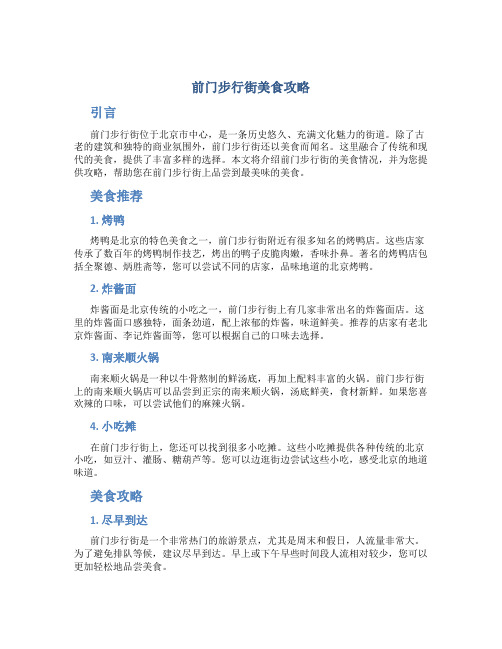 前门步行街美食攻略

引言

前门步行街位于北京市中心，是一条历史悠久、充满文化魅力的街道。除了古老的建筑和独特的商业氛围外，前门步行街还以美食而闻名。这里融合了传统和现代的美食，提供了丰富多样的选择。本文将介绍前门步行街的美食情况，并为您提供攻略，帮助您在前门步行街上品尝到最美味的美食。

美食推荐

1. 烤鸭

烤鸭是北京的特色美食之一，前门步行街附近有很多知名的烤鸭店。这些店家传承了数百年的烤鸭制作技艺，烤出的鸭子皮脆肉嫩，香味扑鼻。著名的烤鸭店包括全聚德、炳胜斋等，您可以尝试不同的店家，品味地道的北京烤鸭。

2. 炸酱面

炸酱面是北京传统的小吃之一，前门步行街上有几家非常出名的炸酱面店。这里的炸酱面口感独特，面条劲道，配上浓郁的炸酱，味道鲜美。推荐的店家有老北京炸酱面、李记炸酱面等，您可以根据自己的口味去选择。

3. 南来顺火锅

南来顺火锅是一种以牛骨熬制的鲜汤底，再加上配料丰富的火锅。前门步行街上的南来顺火锅店可以品尝到正宗的南来顺火锅，汤底鲜美，食材新鲜。如果您喜欢辣的口味，可以尝试他们的麻辣火锅。

4. 小吃摊

在前门步行街上，您还可以找到很多小吃摊。这些小吃摊提供各种传统的北京小吃，如豆汁、灌肠、糖葫芦等。您可以边逛街边尝试这些小吃，感受北京的地道味道。

美食攻略

1. 尽早到达

前门步行街是一个非常热门的旅游景点，尤其是周末和假日，人流量非常大。为了避免排队等候，建议尽早到达。早上或下午早些时间段人流相对较少，您可以更加轻松地品尝美食。